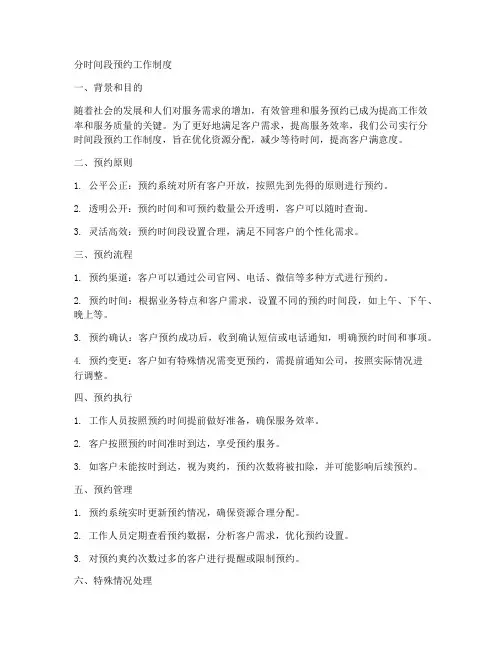 分时间段预约工作制度

一、背景和目的

随着社会的发展和人们对服务需求的增加，有效管理和服务预约已成为提高工作效率和服务质量的关键。为了更好地满足客户需求，提高服务效率，我们公司实行分时间段预约工作制度，旨在优化资源分配，减少等待时间，提高客户满意度。

二、预约原则

1. 公平公正：预约系统对所有客户开放，按照先到先得的原则进行预约。

2. 透明公开：预约时间和可预约数量公开透明，客户可以随时查询。

3. 灵活高效：预约时间段设置合理，满足不同客户的个性化需求。

三、预约流程

1. 预约渠道：客户可以通过公司官网、电话、微信等多种方式进行预约。

2. 预约时间：根据业务特点和客户需求，设置不同的预约时间段，如上午、下午、晚上等。

3. 预约确认：客户预约成功后，收到确认短信或电话通知，明确预约时间和事项。

4. 预约变更：客户如有特殊情况需变更预约，需提前通知公司，按照实际情况进行调整。

四、预约执行

1. 工作人员按照预约时间提前做好准备，确保服务效率。

2. 客户按照预约时间准时到达，享受预约服务。

3. 如客户未能按时到达，视为爽约，预约次数将被扣除，并可能影响后续预约。

五、预约管理

1. 预约系统实时更新预约情况，确保资源合理分配。

2. 工作人员定期查看预约数据，分析客户需求，优化预约设置。

3. 对预约爽约次数过多的客户进行提醒或限制预约。

六、特殊情况处理